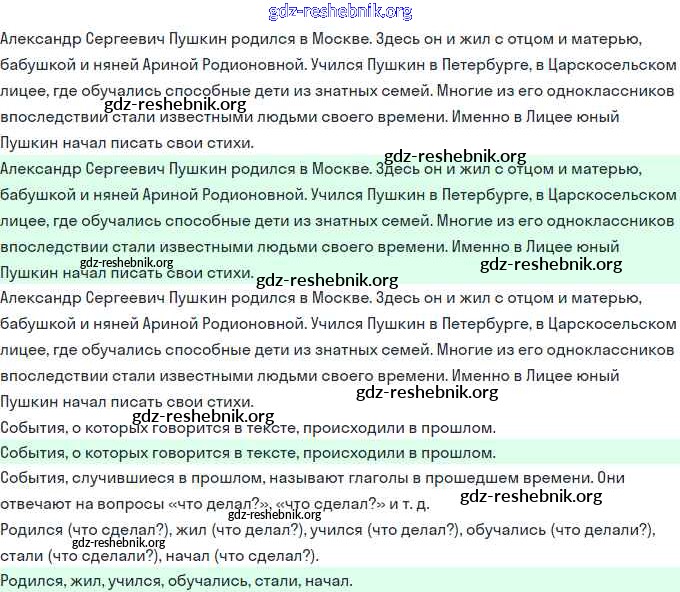 gdz-reshebnik.org

Александр Сергеевич Пушкин родился в Москве. Здесь он и жил с отцом и матерью, бабушкой и няней Ариной Родионовной. Учился Пушкин в Петербурге, в Царскосельском лицее, где обучались способные дети из знатных семей. Многие из его одноклассников впоследствии стали известными людьми своего времени. Именно в Лицее юный Пушкин начал писать свои стихи.

gdz-reshebnik.org

gdz-reshebnik.org

Александр Сергеевич Пушкин родился в Москве. Здесь он и жил с отцом и матерью, бабушкой и няней Ариной Родионовной. Учился Пушкин в Петербурге, в Царскосельском лицее, где обучались способные дети из знатных семей. Многие из его одноклассников впоследствии стали известными людьми своего времени. Именно в Лицее юный Пушкин начал писать свои стихи.

gdz-reshebnik.org

gdz-reshebnik.org

gdz-reshebnik.org

Александр Сергеевич Пушкин родился в Москве. Здесь он и жил с отцом и матерью, бабушкой и няней Ариной Родионовной. Учился Пушкин в Петербурге, в Царскосельском лицее, где обучались способные дети из знатных семей. Многие из его одноклассников впоследствии стали известными людьми своего времени. Именно в Лицее юный Пушкин начал писать свои стихи.

gdz-reshebnik.org

gdz-reshebnik.org

События, о которых говорится в тексте, происходили в прошлом.

События, о которых говорится в тексте, происходили в прошлом.

События, случившиеся в прошлом, называют глаголы в прошедшем времени. Они отвечают на вопросы «что делал?», «что сделал?» и т. д.

gdz-reshebnik.org

gdz-reshebnik.org

Родился (что сделал?), жил (что делал?), учился (что делал?), обучались (что делали?), стали (что сделали?), начал (что сделал?).

gdz-reshebnik.org

Родился, жил, учился, обучались, стали, начал.